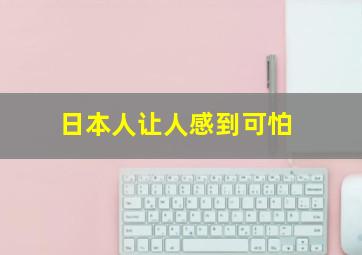 日本人让人感到可怕